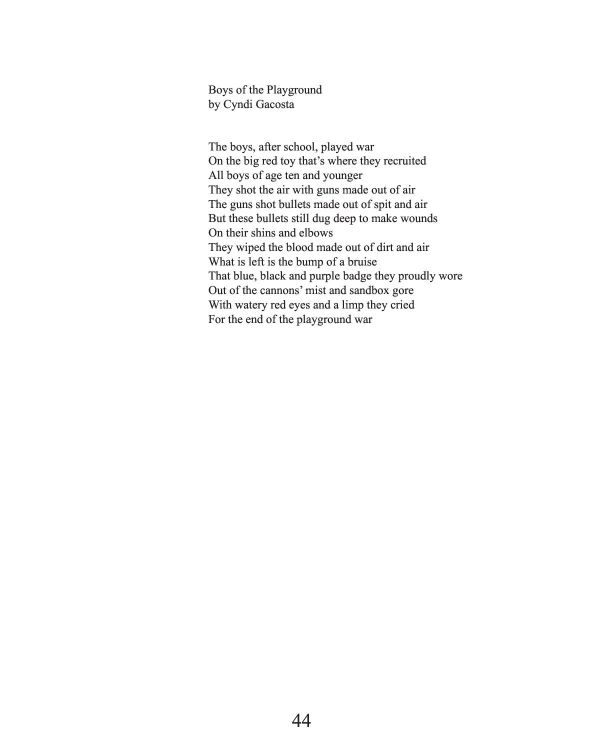 Boys of the Playground
by Cyndi Gacosta

The boys, after school, played war
On the big red toy that's where they recruited
All boys of age ten and younger
They shot the air with guns made out of air
The guns shot bullets made out of spit and air
But these bullets still dug deep to make wounds
On their shins and elbows
They wiped the blood made out of dirt and air
What is left is the bump of a bruise
That blue, black and purple badge they proudly wore
Out of the cannons' mist and sandbox gore
With watery red eyes and a limp they cried
For the end of the playground war

44